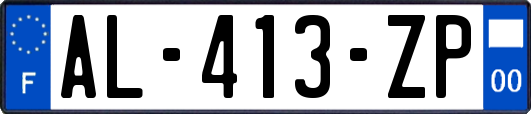 F
AL-413-ZP
00